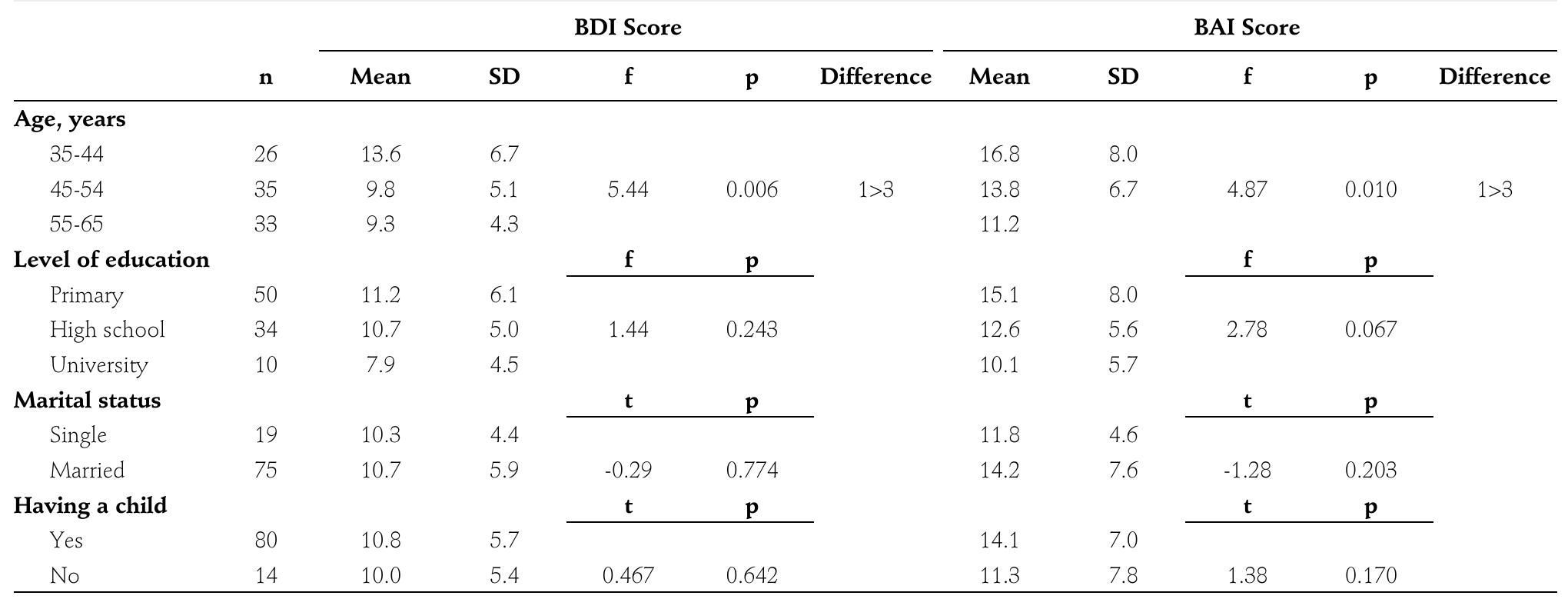 | | | BDI Score | | | | | BAI Score | | | | |
|---|---|---|---|---|---|---|---|---|---|---|---|
| | n | Mean | SD | f | p | Difference | Mean | SD | f | p | Difference |
| **Age, years** | | | | | | | | | | | |
| 35-44 | 26 | 13.6 | 6.7 | | | | 16.8 | 8.0 | | | |
| 45-54 | 35 | 9.8 | 5.1 | 5.44 | 0.006 | 1>3 | 13.8 | 6.7 | 4.87 | 0.010 | 1>3 |
| 55-65 | 33 | 9.3 | 4.3 | | | | 11.2 | | | | |
| **Level of education** | | | | f | p | | | | f | p | |
| Primary | 50 | 11.2 | 6.1 | | | | 15.1 | 8.0 | | | |
| High school | 34 | 10.7 | 5.0 | 1.44 | 0.243 | | 12.6 | 5.6 | 2.78 | 0.067 | |
| University | 10 | 7.9 | 4.5 | | | | 10.1 | 5.7 | | | |
| **Marital status** | | | | t | p | | | | t | p | |
| Single | 19 | 10.3 | 4.4 | | | | 11.8 | 4.6 | | | |
| Married | 75 | 10.7 | 5.9 | -0.29 | 0.774 | | 14.2 | 7.6 | -1.28 | 0.203 | |
| **Having a child** | | | | t | p | | | | t | p | |
| Yes | 80 | 10.8 | 5.7 | | | | 14.1 | 7.0 | | | |
| No | 14 | 10.0 | 5.4 | 0.467 | 0.642 | | 11.3 | 7.8 | 1.38 | 0.170 | |